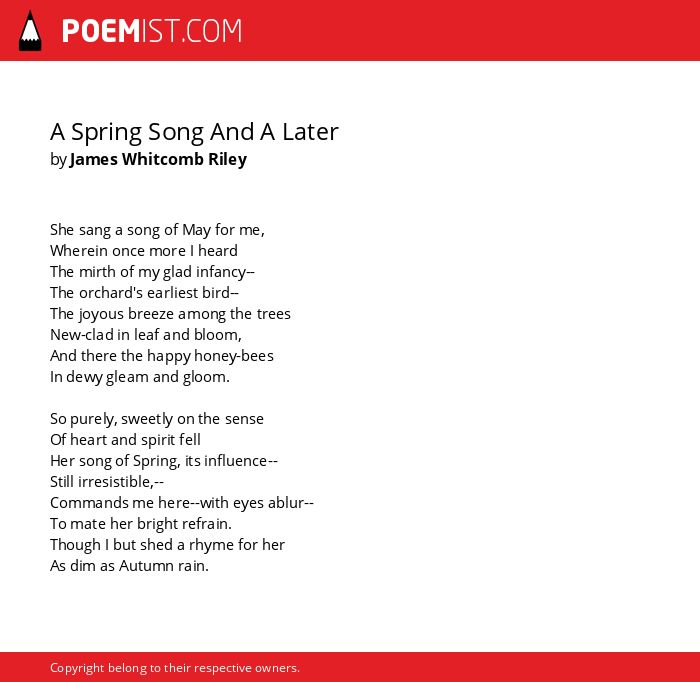 POEMIST.COM

A Spring Song And A Later
by James Whitcomb Riley

She sang a song of May for me,
Wherein once more I heard
The mirth of my glad infancy--
The orchard's earliest bird--
The joyous breeze among the trees
New-clad in leaf and bloom,
And there the happy honey-bees
In dewy gleam and gloom.

So purely, sweetly on the sense
Of heart and spirit fell
Her song of Spring, its influence--
Still irresistible,--
Commands me here--with eyes ablur--
To mate her bright refrain.
Though I but shed a rhyme for her
As dim as Autumn rain.

Copyright belong to their respective owners.